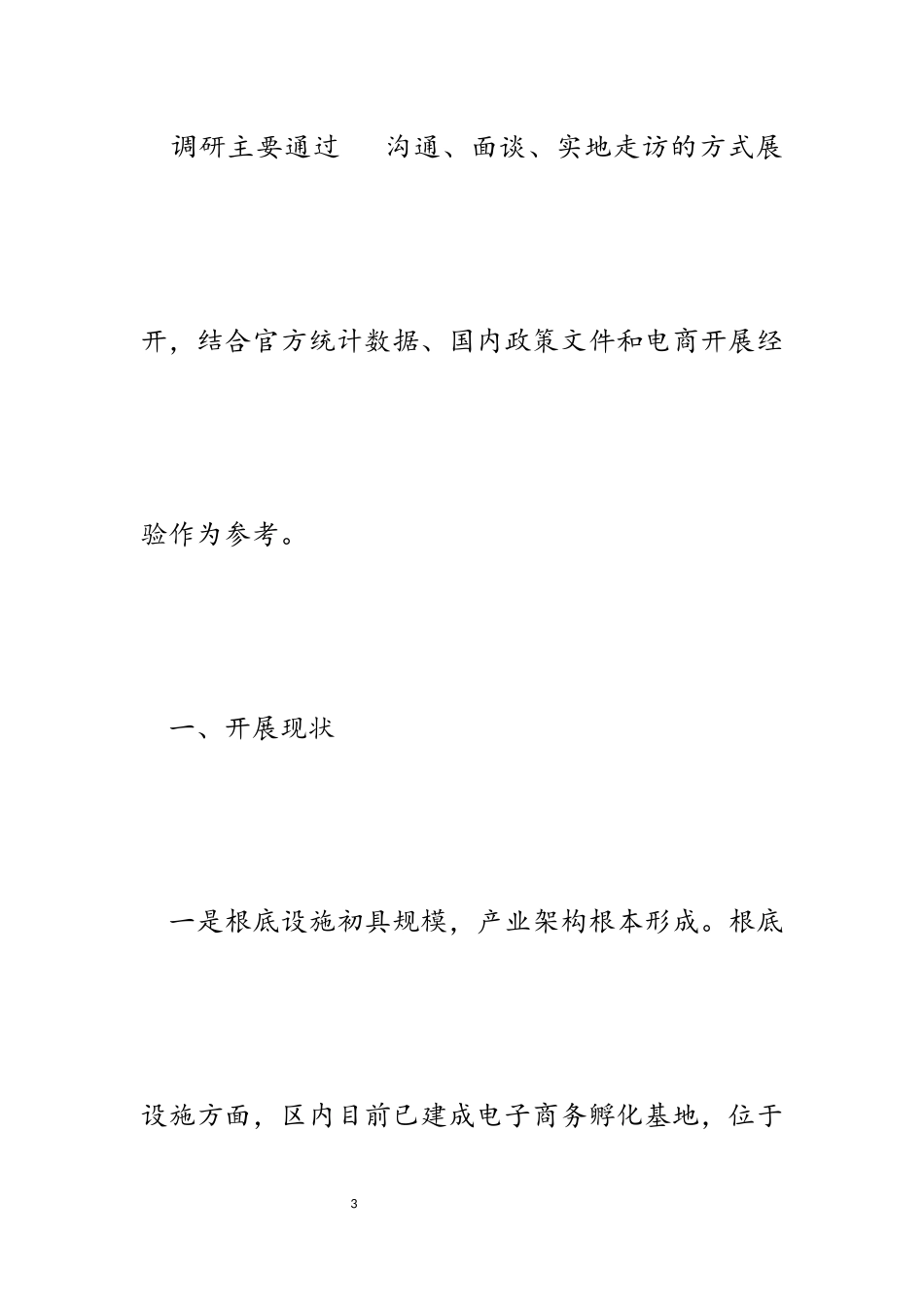 调研主要通过　　沟通、面谈、实地走访的方式展开，结合官方统计数据、国内政策文件和电商开展经验作为参考。

一、开展现状

一是根底设施初具规模，产业架构根本形成。根底设施方面，区内目前已建成电子商务孵化基地，位于

3